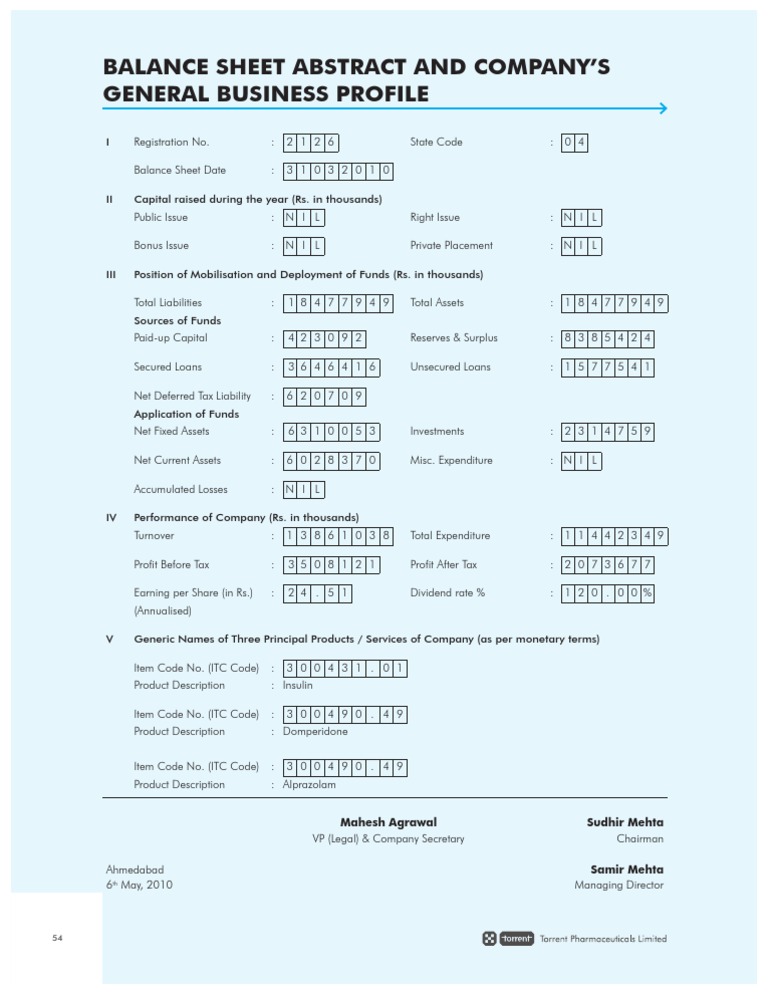 BALANCE SHEET ABSTRACT AND COMPANY'S GENERAL BUSINESS PROFILE

I Registration No. : 2126 State Code : 04

Balance Sheet Date : 31032010

II Capital raised during the year (Rs. in thousands)

Public Issue : NIL Right Issue : NIL

Bonus Issue : NIL Private Placement : NIL

III Position of Mobilisation and Deployment of Funds (Rs. in thousands)

Total Liabilities : 18477949 Total Assets : 18477949

Sources of Funds

Paid-up Capital : 423092 Reserves & Surplus : 8385424

Secured Loans : 3646416 Unsecured Loans : 1577541

Net Deferred Tax Liability : 620709

Application of Funds

Net Fixed Assets : 6310053 Investments : 2314759

Net Current Assets : 6028370 Misc. Expenditure : NIL

Accumulated Losses : NIL

IV Performance of Company (Rs. in thousands)

Turnover : 13861038 Total Expenditure : 11442349

Profit Before Tax : 3508121 Profit After Tax : 2073677

Earning per Share (in Rs.) (Annualised) : 24.51 Dividend rate % : 120.00%

V Generic Names of Three Principal Products / Services of Company (as per monetary terms)

Item Code No. (ITC Code) : 300431.01

Product Description : Insulin

Item Code No. (ITC Code) : 300490.49

Product Description : Domperidone

Item Code No. (ITC Code) : 300490.49

Product Description : Alprazolam

Mahesh Agrawal
VP (Legal) & Company Secretary

Sudhir Mehta
Chairman

Ahmedabad
6th May, 2010

Samir Mehta
Managing Director

54

torrent Torrent Pharmaceuticals Limited